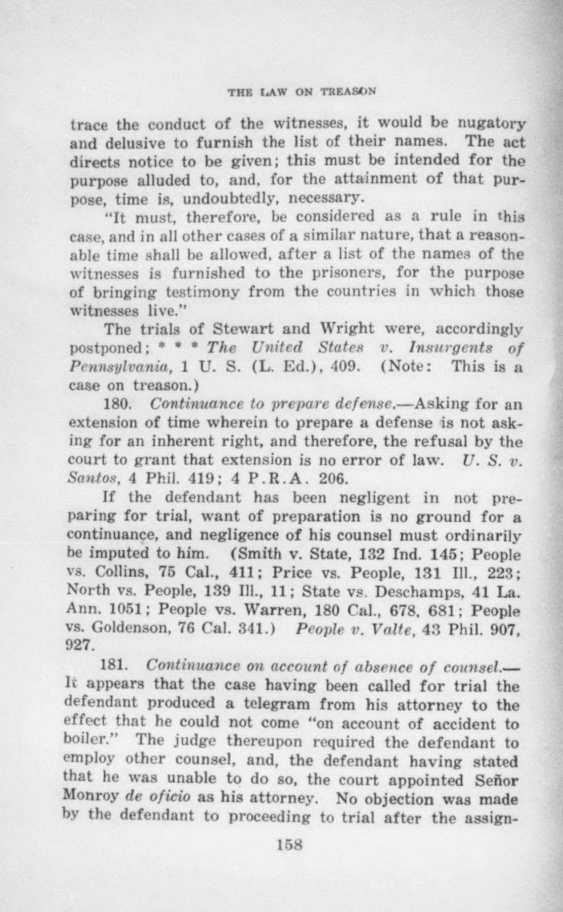 THE LAW ON TREASON

trace the conduct of the witnesses, it would be nugatory and delusive to furnish the list of their names. The act directs notice to be given; this must be intended for the purpose alluded to, and, for the attainment of that purpose, time is, undoubtedly, necessary.

"It must, therefore, be considered as a rule in this case, and in all other cases of a similar nature, that a reasonable time shall be allowed, after a list of the names of the witnesses is furnished to the prisoners, for the purpose of bringing testimony from the countries in which those witnesses live."

The trials of Stewart and Wright were, accordingly postponed; * * * The United States v. Insurgents of Pennsylvania, 1 U. S. (L. Ed.), 409. (Note: This is a case on treason.)

180. Continuance to prepare defense.—Asking for an extension of time wherein to prepare a defense is not asking for an inherent right, and therefore, the refusal by the court to grant that extension is no error of law. U. S. v. Santos, 4 Phil. 419; 4 P.R.A. 206.

If the defendant has been negligent in not preparing for trial, want of preparation is no ground for a continuance, and negligence of his counsel must ordinarily be imputed to him. (Smith v. State, 132 Ind. 145; People vs. Collins, 75 Cal., 411; Price vs. People, 131 Ill., 223; North vs. People, 139 Ill., 11; State vs. Deschamps, 41 La. Ann. 1051; People vs. Warren, 180 Cal., 678, 681; People vs. Goldenson, 76 Cal. 341.) People v. Valte, 43 Phil. 907, 927.

181. Continuance on account of absence of counsel.—It appears that the case having been called for trial the defendant produced a telegram from his attorney to the effect that he could not come "on account of accident to boiler." The judge thereupon required the defendant to employ other counsel, and, the defendant having stated that he was unable to do so, the court appointed Señor Monroy de oficio as his attorney. No objection was made by the defendant to proceeding to trial after the assign-

158